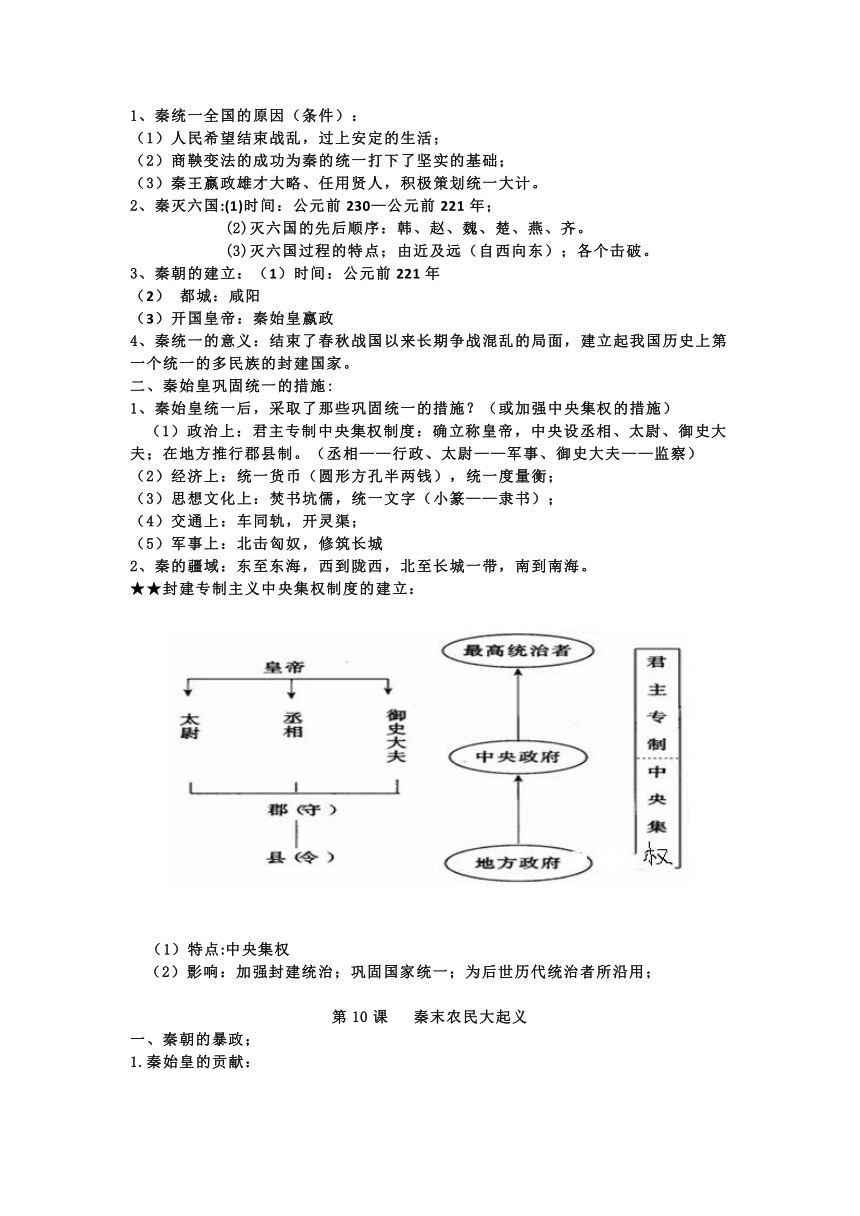 1、秦统一全国的原因（条件）：
（1）人民希望结束战乱，过上安定的生活；
（2）商鞅变法的成功为秦的统一打下了坚实的基础；
（3）秦王嬴政雄才大略、任用贤人，积极策划统一大计。
2、秦灭六国:(1)时间：公元前 230—公元前 221 年；
(2)灭六国的先后顺序：韩、赵、魏、楚、燕、齐。
(3)灭六国过程的特点；由近及远（自西向东）；各个击破。
3、秦朝的建立：（1）时间：公元前 221 年
（2） 都城：咸阳
（3）开国皇帝：秦始皇嬴政
4、秦统一的意义：结束了春秋战国以来长期争战混乱的局面，建立起我国历史上第一个统一的多民族的封建国家。
二、秦始皇巩固统一的措施：
1、秦始皇统一后，采取了那些巩固统一的措施？（或加强中央集权的措施）
（1）政治上：君主专制中央集权制度：确立称皇帝，中央设丞相、太尉、御史大夫；在地方推行郡县制。（丞相——行政、太尉——军事、御史大夫——监察）
（2）经济上：统一货币（圆形方孔半两钱），统一度量衡；
（3）思想文化上：焚书坑儒，统一文字（小篆——隶书）；
（4）交通上：车同轨，开灵渠；
（5）军事上：北击匈奴，修筑长城
2、秦的疆域：东至东海，西到陇西，北至长城一带，南到南海。
★★封建专制主义中央集权制度的建立：

皇帝
太尉 丞相 御史大夫
郡（守）
县（令）

最高统治者
中央政府
地方政府

君主专制
中央集权

（1）特点:中央集权
（2）影响：加强封建统治；巩固国家统一；为后世历代统治者所沿用；

第 10 课 秦末农民大起义
一、秦朝的暴政；
1.秦始皇的贡献：